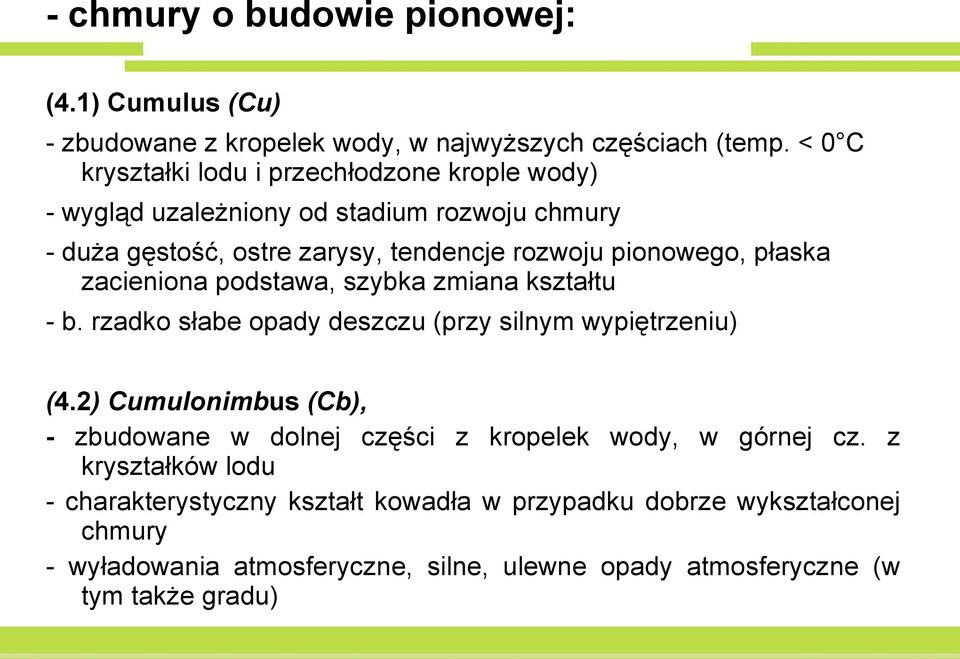 - chmury o budowie pionowej:

(4.1) Cumulus (Cu)

- zbudowane z kropelek wody, w najwyższych częściach (temp. < 0°C kryształki lodu i przechłodzone krople wody)

- wygląd uzależniony od stadium rozwoju chmury

- duża gęstość, ostre zarysy, tendencje rozwoju pionowego, płaska zacieniona podstawa, szybka zmiana kształtu

- b. rzadko słabe opady deszczu (przy silnym wypiętrzeniu)

(4.2) Cumulonimbus (Cb),

- zbudowane w dolnej części z kropelek wody, w górnej cz. z kryształków lodu

- charakterystyczny kształt kowadła w przypadku dobrze wykształconej chmury

- wyładowania atmosferyczne, silne, ulewne opady atmosferyczne (w tym także gradu)